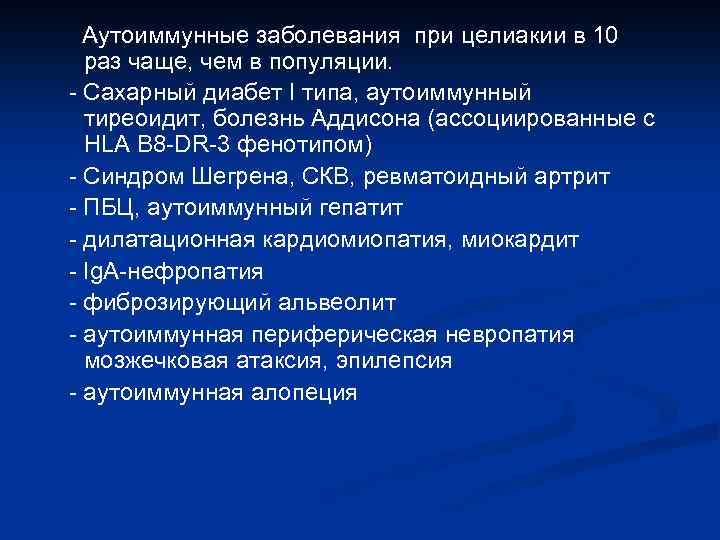 Аутоиммунные заболевания при целиакии в 10 раз чаще, чем в популяции.

- Сахарный диабет I типа, аутоиммунный тиреоидит, болезнь Аддисона (ассоциированные с HLA B8-DR-3 фенотипом)

- Синдром Шегрена, СКВ, ревматоидный артрит

- ПБЦ, аутоиммунный гепатит

- дилатационная кардиомиопатия, миокардит

- IgA-нефропатия

- фиброзирующий альвеолит

- аутоиммунная периферическая невропатия мозжечковая атаксия, эпилепсия

- аутоиммунная алопеция